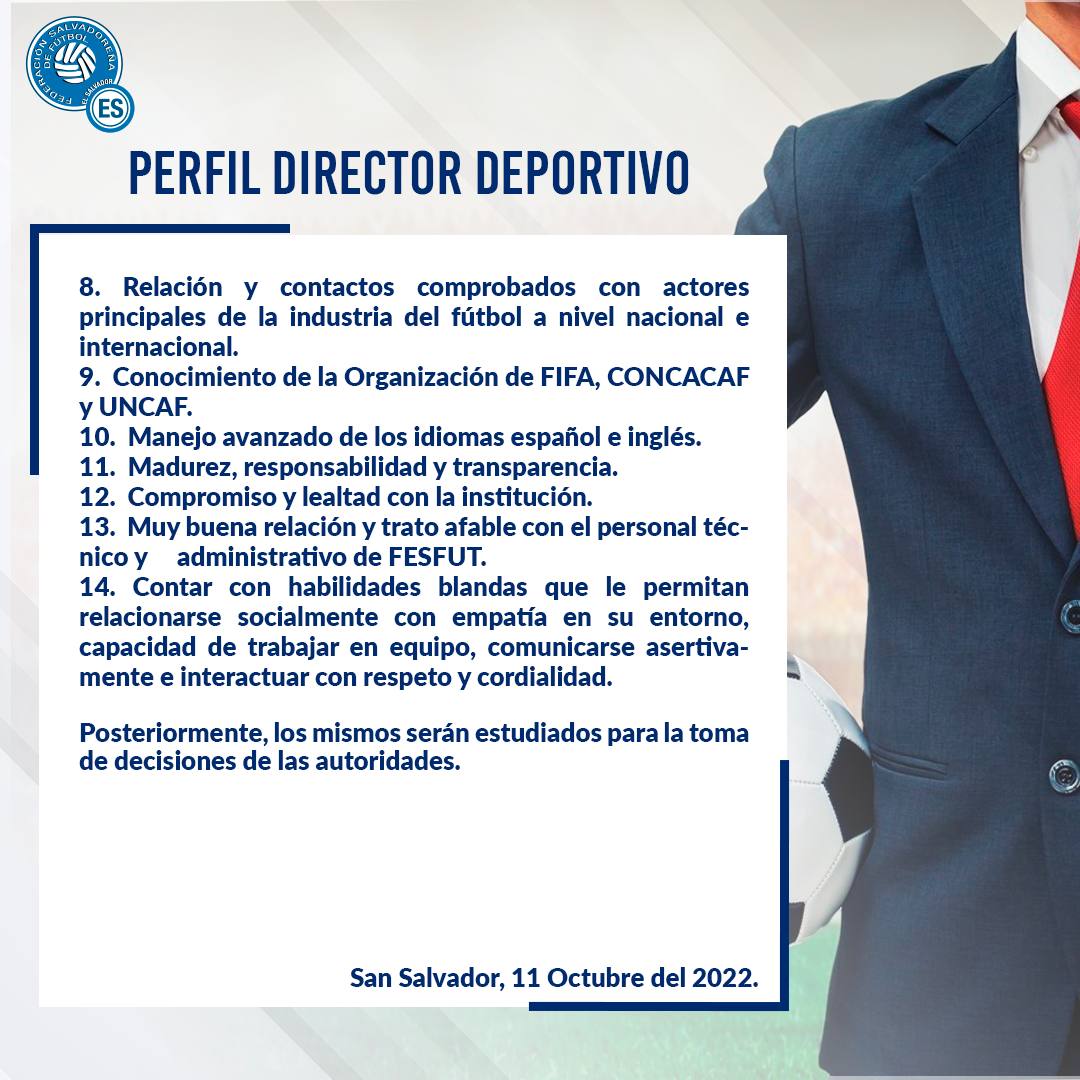 FEDERACIÓN SALVADOREÑA DE FÚTBOL EL SALVADOR ES

PERFIL DIRECTOR DEPORTIVO

8. Relación y contactos comprobados con actores principales de la industria del fútbol a nivel nacional e internacional.
9. Conocimiento de la Organización de FIFA, CONCACAF y UNCAF.
10. Manejo avanzado de los idiomas español e inglés.
11. Madurez, responsabilidad y transparencia.
12. Compromiso y lealtad con la institución.
13. Muy buena relación y trato afable con el personal técnico y administrativo de FESFUT.
14. Contar con habilidades blandas que le permitan relacionarse socialmente con empatía en su entorno, capacidad de trabajar en equipo, comunicarse asertivamente e interactuar con respeto y cordialidad.

Posteriormente, los mismos serán estudiados para la toma de decisiones de las autoridades.

San Salvador, 11 Octubre del 2022.